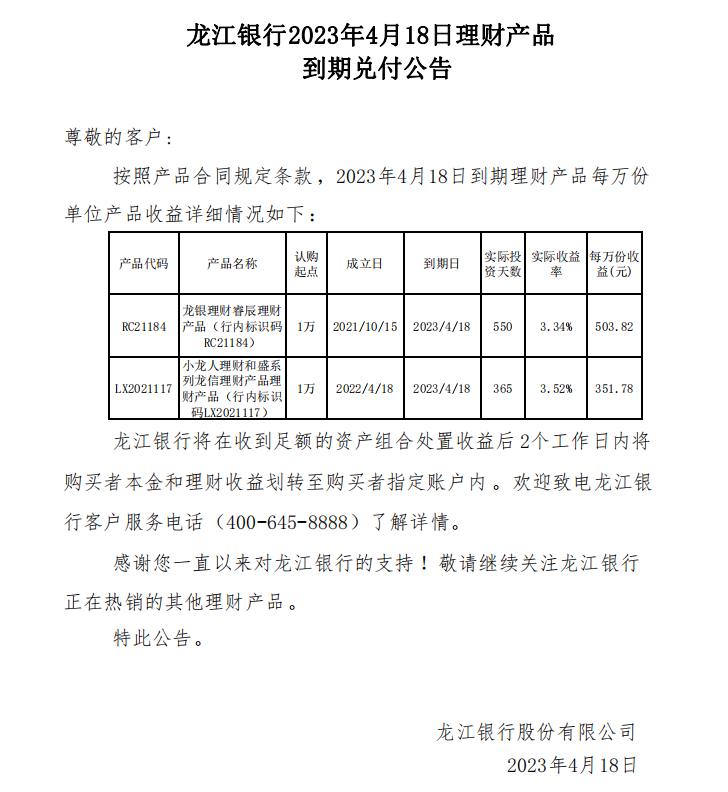 龙江银行2023年4月18日理财产品
到期兑付公告

尊敬的客户：

按照产品合同规定条款，2023年4月18日到期理财产品每万份单位产品收益详细情况如下：

| 产品代码 | 产品名称 | 认购起点 | 成立日 | 到期日 | 实际投资天数 | 实际收益率 | 每万份收益(元) |
|---|---|---|---|---|---|---|---|
| RC21184 | 龙银理财睿辰理财产品（行内标识码RC21184） | 1万 | 2021/10/15 | 2023/4/18 | 550 | 3.34% | 503.82 |
| LX2021117 | 小龙人理财和盛系列龙信理财产品理财产品（行内标识码LX2021117） | 1万 | 2022/4/18 | 2023/4/18 | 365 | 3.52% | 351.78 |

龙江银行将在收到足额的资产组合处置收益后2个工作日内将购买者本金和理财收益划转至购买者指定账户内。欢迎致电龙江银行客户服务电话（400-645-8888）了解详情。

感谢您一直以来对龙江银行的支持！敬请继续关注龙江银行正在热销的其他理财产品。

特此公告。

龙江银行股份有限公司
2023年4月18日